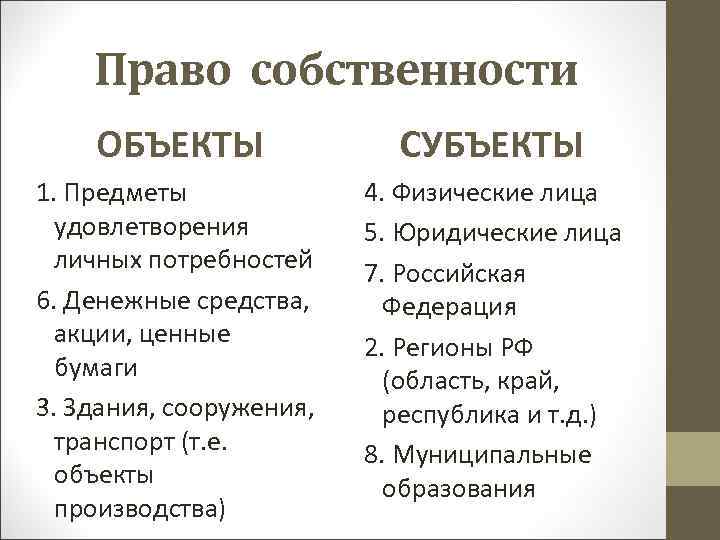 Право собственности

ОБЪЕКТЫ

1. Предметы удовлетворения личных потребностей

6. Денежные средства, акции, ценные бумаги

3. Здания, сооружения, транспорт (т.е. объекты производства)

СУБЪЕКТЫ

4. Физические лица

5. Юридические лица

7. Российская Федерация

2. Регионы РФ (область, край, республика и т.д.)

8. Муниципальные образования